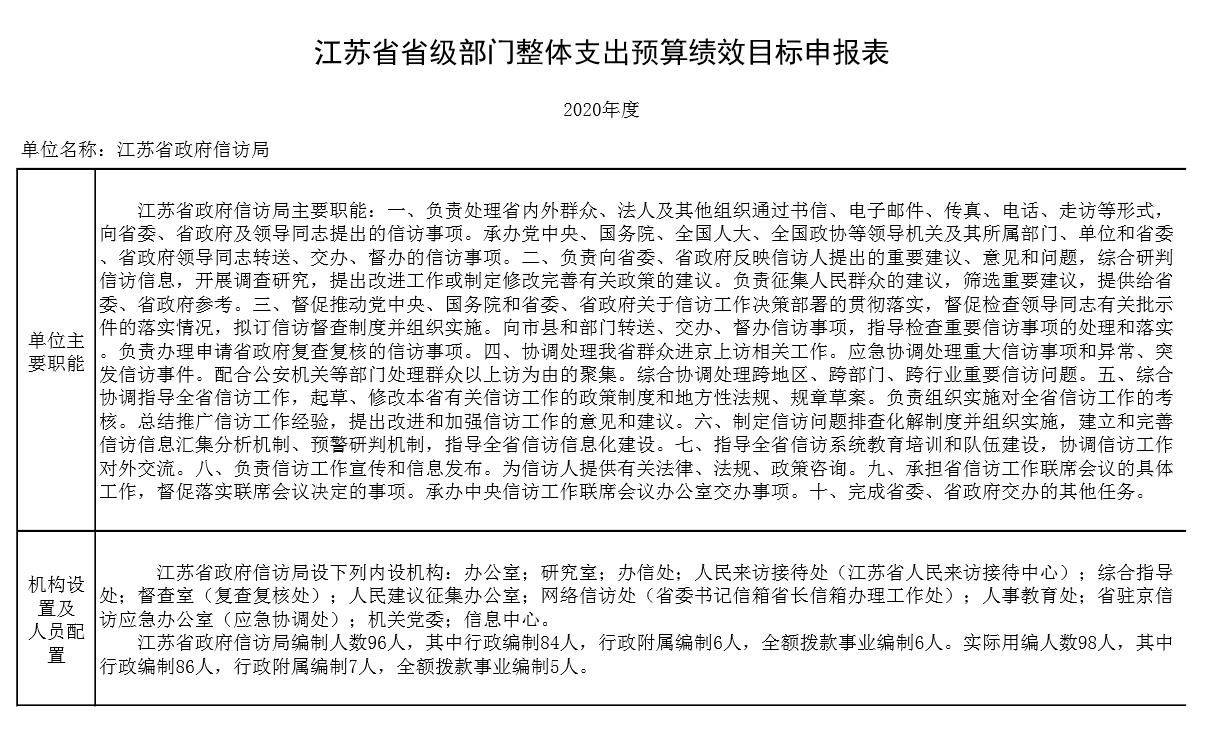 江苏省省级部门整体支出预算绩效目标申报表

2020年度

单位名称：江苏省政府信访局

| 单位主要职能 | 江苏省政府信访局主要职能：一、负责处理省内外群众、法人及其他组织通过书信、电子邮件、传真、电话、走访等形式，向省委、省政府及领导同志提出的信访事项。承办党中央、国务院、全国人大、全国政协等领导机关及其所属部门、单位和省委、省政府领导同志转送、交办、督办的信访事项。二、负责向省委、省政府反映信访人提出的重要建议、意见和问题，综合研判信访信息，开展调查研究，提出改进工作或制定修改完善有关政策的建议。负责征集人民群众的建议，筛选重要建议，提供给省委、省政府参考。三、督促推动党中央、国务院和省委、省政府关于信访工作决策部署的贯彻落实，督促检查领导同志有关批示件的落实情况，拟订信访督查制度并组织实施。向市县和部门转送、交办、督办信访事项，指导检查重要信访事项的处理和落实。负责办理申请省政府复查复核的信访事项。四、协调处理我省群众进京上访相关工作。应急协调处理重大信访事项和异常、突发信访事件。配合公安机关等部门处理群众以上访为由的聚集。综合协调处理跨地区、跨部门、跨行业重要信访问题。五、综合协调指导全省信访工作，起草、修改本省有关信访工作的政策制度和地方性法规、规章草案。负责组织实施对全省信访工作的考核。总结推广信访工作经验，提出改进和加强信访工作的意见和建议。六、制定信访问题排查化解制度并组织实施，建立和完善信访信息汇集分析机制、预警研判机制，指导全省信访信息化建设。七、指导全省信访系统教育培训和队伍建设，协调信访工作对外交流。八、负责信访工作宣传和信息发布。为信访人提供有关法律、法规、政策咨询。九、承担省信访工作联席会议的具体工作，督促落实联席会议决定的事项。承办中央信访工作联席会议办公室交办事项。十、完成省委、省政府交办的其他任务。 |
|---|---|
| 机构设置及人员配置 | 江苏省政府信访局设下列内设机构：办公室；研究室；办信处；人民来访接待处（江苏省人民来访接待中心）；综合指导处；督查室（复查复核处）；人民建议征集办公室；网络信访处（省委书记信箱省长信箱办理工作处）；人事教育处；省驻京信访应急办公室（应急协调处）；机关党委；信息中心。 江苏省政府信访局编制人数96人，其中行政编制84人，行政附属编制6人，全额拨款事业编制6人。实际用编人数98人，其中行政编制86人，行政附属编制7人，全额拨款事业编制5人。 |